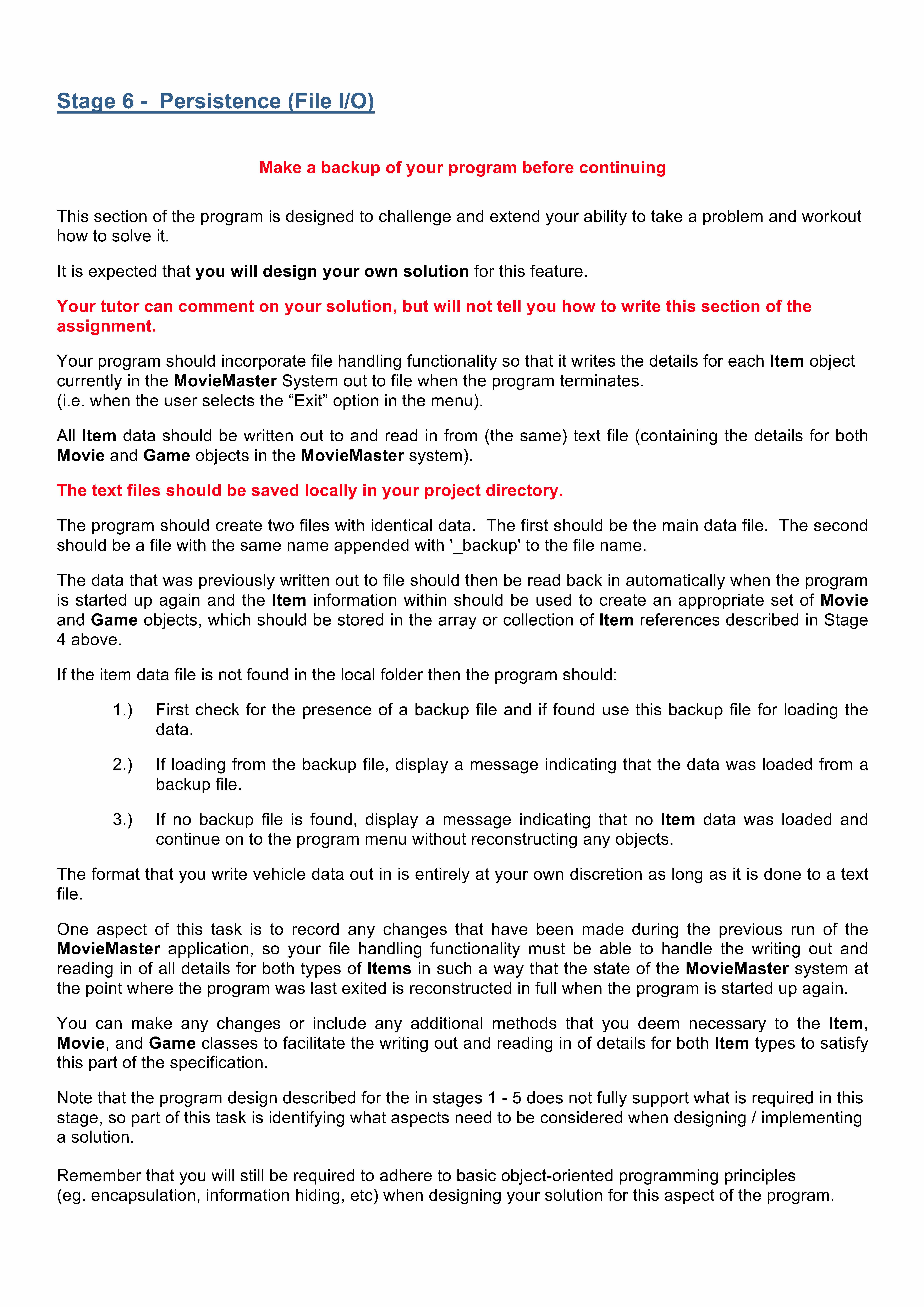 Stage 6 - Persistence (File I/O)

Make a backup of your program before continuing

This section of the program is designed to challenge and extend your ability to take a problem and workout how to solve it.

It is expected that you will design your own solution for this feature.

Your tutor can comment on your solution, but will not tell you how to write this section of the assignment.

Your program should incorporate file handling functionality so that it writes the details for each Item object currently in the MovieMaster System out to file when the program terminates.
(i.e. when the user selects the “Exit” option in the menu).

All Item data should be written out to and read in from (the same) text file (containing the details for both Movie and Game objects in the MovieMaster system).

The text files should be saved locally in your project directory.

The program should create two files with identical data. The first should be the main data file. The second should be a file with the same name appended with '_backup' to the file name.

The data that was previously written out to file should then be read back in automatically when the program is started up again and the Item information within should be used to create an appropriate set of Movie and Game objects, which should be stored in the array or collection of Item references described in Stage 4 above.

If the item data file is not found in the local folder then the program should:

1.) First check for the presence of a backup file and if found use this backup file for loading the data.

2.) If loading from the backup file, display a message indicating that the data was loaded from a backup file.

3.) If no backup file is found, display a message indicating that no Item data was loaded and continue on to the program menu without reconstructing any objects.

The format that you write vehicle data out in is entirely at your own discretion as long as it is done to a text file.

One aspect of this task is to record any changes that have been made during the previous run of the MovieMaster application, so your file handling functionality must be able to handle the writing out and reading in of all details for both types of Items in such a way that the state of the MovieMaster system at the point where the program was last exited is reconstructed in full when the program is started up again.

You can make any changes or include any additional methods that you deem necessary to the Item, Movie, and Game classes to facilitate the writing out and reading in of details for both Item types to satisfy this part of the specification.

Note that the program design described for the in stages 1 - 5 does not fully support what is required in this stage, so part of this task is identifying what aspects need to be considered when designing / implementing a solution.

Remember that you will still be required to adhere to basic object-oriented programming principles (eg. encapsulation, information hiding, etc) when designing your solution for this aspect of the program.